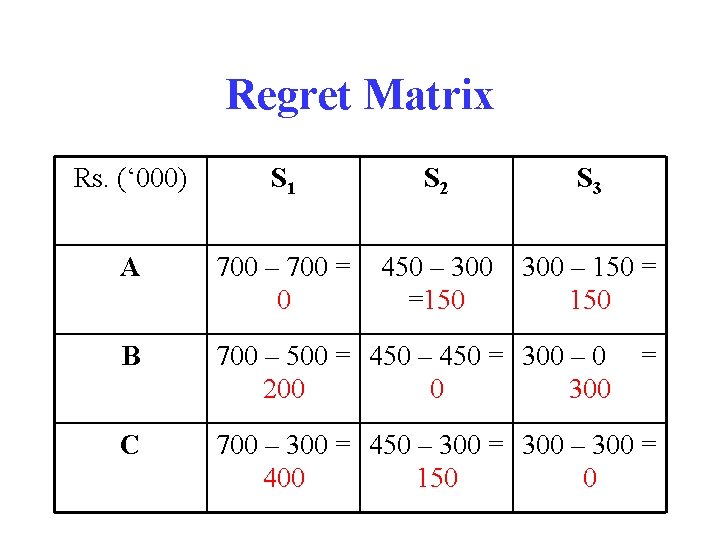 Regret Matrix

| Rs. ('000) | $S_1$ | $S_2$ | $S_3$ |
|---|---|---|---|
| A | 700 – 700 = 0 | 450 – 300 =150 | 300 – 150 = 150 |
| B | 700 – 500 = 200 | 450 – 450 = 0 | 300 – 0 = 300 |
| C | 700 – 300 = 400 | 450 – 300 = 150 | 300 – 300 = 0 |